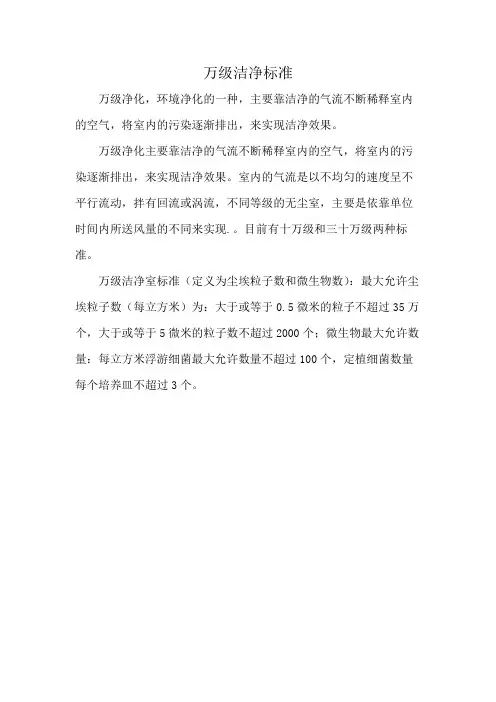 万级洁净标准

万级净化，环境净化的一种，主要靠洁净的气流不断稀释室内的空气，将室内的污染逐渐排出，来实现洁净效果。

万级净化主要靠洁净的气流不断稀释室内的空气，将室内的污染逐渐排出，来实现洁净效果。室内的气流是以不均匀的速度呈不平行流动，拌有回流或涡流，不同等级的无尘室，主要是依靠单位时间内所送风量的不同来实现.。目前有十万级和三十万级两种标准。

万级洁净室标准（定义为尘埃粒子数和微生物数）：最大允许尘埃粒子数（每立方米）为：大于或等于 0.5 微米的粒子不超过 35 万个，大于或等于 5 微米的粒子数不超过 2000 个；微生物最大允许数量：每立方米浮游细菌最大允许数量不超过 100 个，定植细菌数量每个培养皿不超过 3 个。